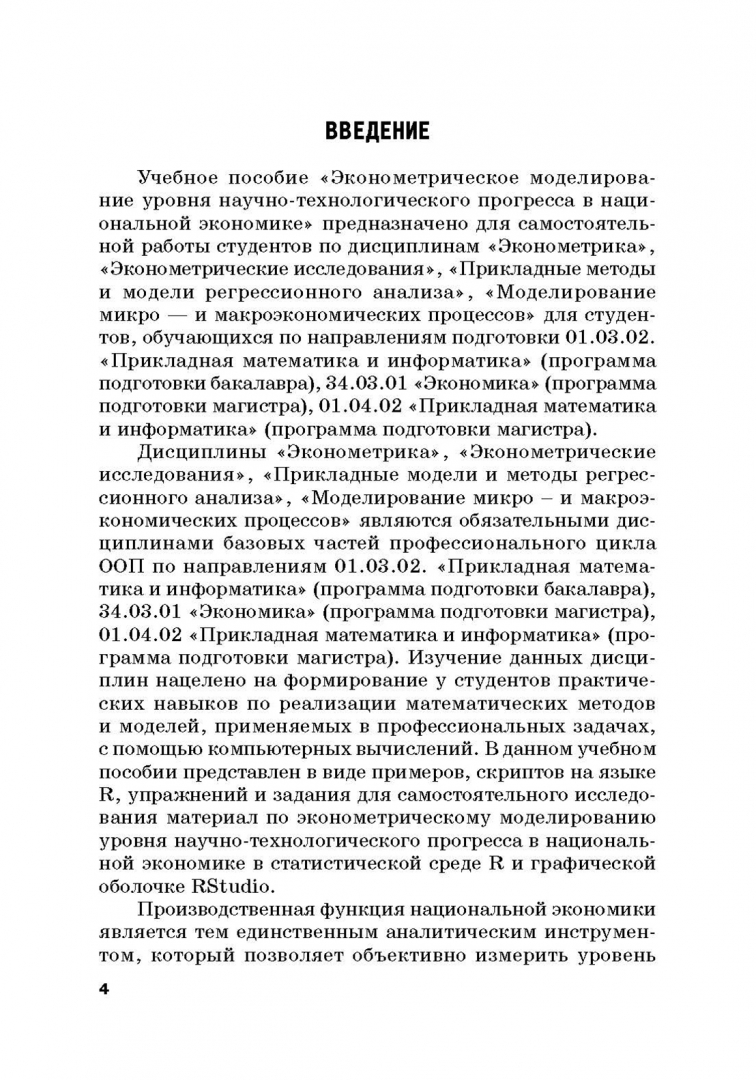 ВВЕДЕНИЕ

Учебное пособие «Эконометрическое моделирование уровня научно-технологического прогресса в национальной экономике» предназначено для самостоятельной работы студентов по дисциплинам «Эконометрика», «Эконометрические исследования», «Прикладные методы и модели регрессионного анализа», «Моделирование микро — и макроэкономических процессов» для студентов, обучающихся по направлениям подготовки 01.03.02. «Прикладная математика и информатика» (программа подготовки бакалавра), 34.03.01 «Экономика» (программа подготовки магистра), 01.04.02 «Прикладная математика и информатика» (программа подготовки магистра).

Дисциплины «Эконометрика», «Эконометрические исследования», «Прикладные модели и методы регрессионного анализа», «Моделирование микро – и макроэкономических процессов» являются обязательными дисциплинами базовых частей профессионального цикла ООП по направлениям 01.03.02. «Прикладная математика и информатика» (программа подготовки бакалавра), 34.03.01 «Экономика» (программа подготовки магистра), 01.04.02 «Прикладная математика и информатика» (программа подготовки магистра). Изучение данных дисциплин нацелено на формирование у студентов практических навыков по реализации математических методов и моделей, применяемых в профессиональных задачах, с помощью компьютерных вычислений. В данном учебном пособии представлен в виде примеров, скриптов на языке R, упражнений и задания для самостоятельного исследования материал по эконометрическому моделированию уровня научно-технологического прогресса в национальной экономике в статистической среде R и графической оболочке RStudio.

Производственная функция национальной экономики является тем единственным аналитическим инструментом, который позволяет объективно измерить уровень

4